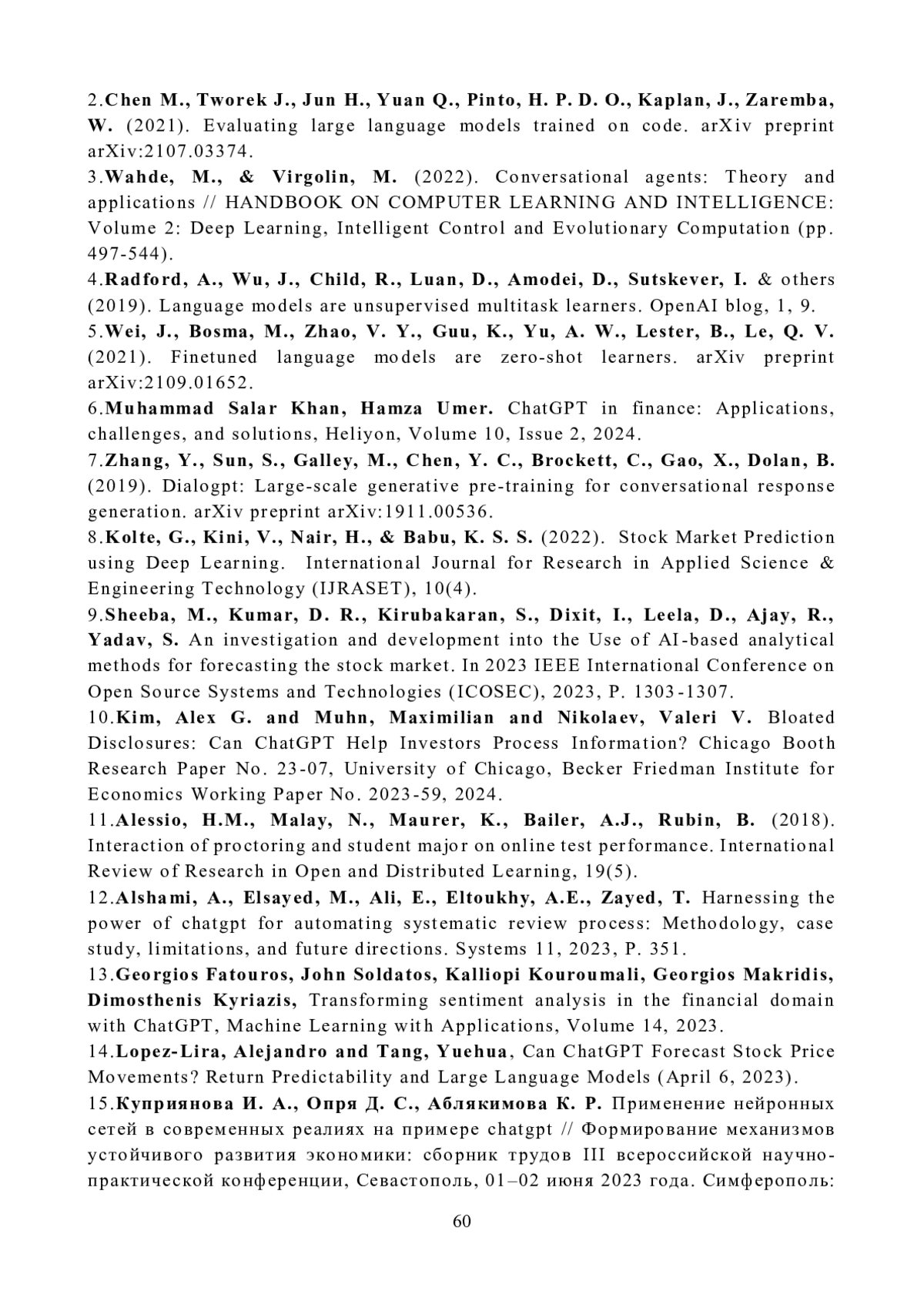 2.Chen M., Tworek J., Jun H., Yuan Q., Pinto, H. P. D. O., Kaplan, J., Zaremba, W. (2021). Evaluating large language models trained on code. arXiv preprint arXiv:2107.03374.

3.Wahde, M., & Virgolin, M. (2022). Conversational agents: Theory and applications // HANDBOOK ON COMPUTER LEARNING AND INTELLIGENCE: Volume 2: Deep Learning, Intelligent Control and Evolutionary Computation (pp. 497-544).

4.Radford, A., Wu, J., Child, R., Luan, D., Amodei, D., Sutskever, I. & others (2019). Language models are unsupervised multitask learners. OpenAI blog, 1, 9.

5.Wei, J., Bosma, M., Zhao, V. Y., Guu, K., Yu, A. W., Lester, B., Le, Q. V. (2021). Finetuned language models are zero-shot learners. arXiv preprint arXiv:2109.01652.

6.Muhammad Salar Khan, Hamza Umer. ChatGPT in finance: Applications, challenges, and solutions, Heliyon, Volume 10, Issue 2, 2024.

7.Zhang, Y., Sun, S., Galley, M., Chen, Y. C., Brockett, C., Gao, X., Dolan, B. (2019). Dialogpt: Large-scale generative pre-training for conversational response generation. arXiv preprint arXiv:1911.00536.

8.Kolte, G., Kini, V., Nair, H., & Babu, K. S. S. (2022). Stock Market Prediction using Deep Learning. International Journal for Research in Applied Science & Engineering Technology (IJRASET), 10(4).

9.Sheeba, M., Kumar, D. R., Kirubakaran, S., Dixit, I., Leela, D., Ajay, R., Yadav, S. An investigation and development into the Use of AI-based analytical methods for forecasting the stock market. In 2023 IEEE International Conference on Open Source Systems and Technologies (ICOSEC), 2023, P. 1303-1307.

10.Kim, Alex G. and Muhn, Maximilian and Nikolaev, Valeri V. Bloated Disclosures: Can ChatGPT Help Investors Process Information? Chicago Booth Research Paper No. 23-07, University of Chicago, Becker Friedman Institute for Economics Working Paper No. 2023-59, 2024.

11.Alessio, H.M., Malay, N., Maurer, K., Bailer, A.J., Rubin, B. (2018). Interaction of proctoring and student major on online test performance. International Review of Research in Open and Distributed Learning, 19(5).

12.Alshami, A., Elsayed, M., Ali, E., Eltoukhy, A.E., Zayed, T. Harnessing the power of chatgpt for automating systematic review process: Methodology, case study, limitations, and future directions. Systems 11, 2023, P. 351.

13.Georgios Fatouros, John Soldatos, Kalliopi Kouroumali, Georgios Makridis, Dimosthenis Kyriazis, Transforming sentiment analysis in the financial domain with ChatGPT, Machine Learning with Applications, Volume 14, 2023.

14.Lopez-Lira, Alejandro and Tang, Yuehua, Can ChatGPT Forecast Stock Price Movements? Return Predictability and Large Language Models (April 6, 2023).

15.Куприянова И. А., Опря Д. С., Аблякимова К. Р. Применение нейронных сетей в современных реалиях на примере chatgpt // Формирование механизмов устойчивого развития экономики: сборник трудов III всероссийской научно-практической конференции, Севастополь, 01–02 июня 2023 года. Симферополь:

60